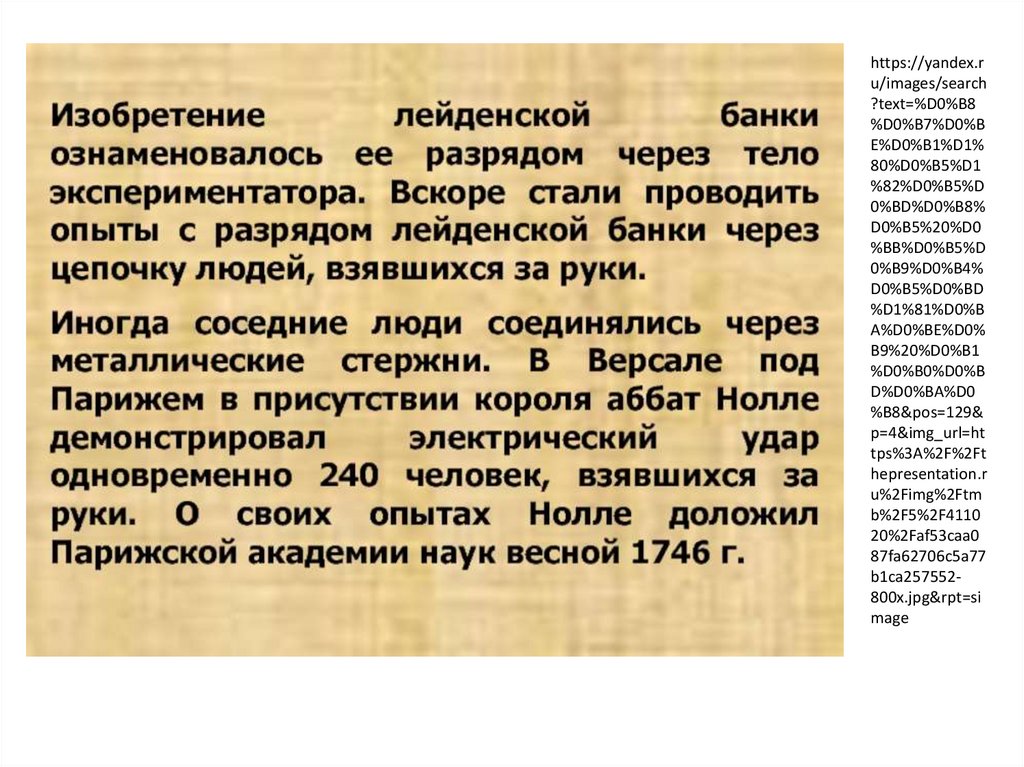 Изобретение лейденской банки ознаменовалось ее разрядом через тело экспериментатора. Вскоре стали проводить опыты с разрядом лейденской банки через цепочку людей, взявшихся за руки.

Иногда соседние люди соединялись через металлические стержни. В Версале под Парижем в присутствии короля аббат Нолле демонстрировал электрический удар одновременно 240 человек, взявшихся за руки. О своих опытах Нолле доложил Парижской академии наук весной 1746 г.

https://yandex.ru/images/search?text=%D0%B8%D0%B7%D0%BE%D0%B1%D1%80%D0%B5%D1%82%D0%B5%D0%BD%D0%B8%D0%B5%20%D0%BB%D0%B5%D0%B9%D0%B4%D0%B5%D0%BD%D1%81%D0%BA%D0%BE%D0%B9%20%D0%B1%D0%B0%D0%BD%D0%BA%D0%B8&pos=129&p=4&img_url=https%3A%2F%2Fthepresentation.ru%2Fimg%2Ftmb%2F5%2F411020%2Faf53caa087fa62706c5a77b1ca257552-800x.jpg&rpt=simage